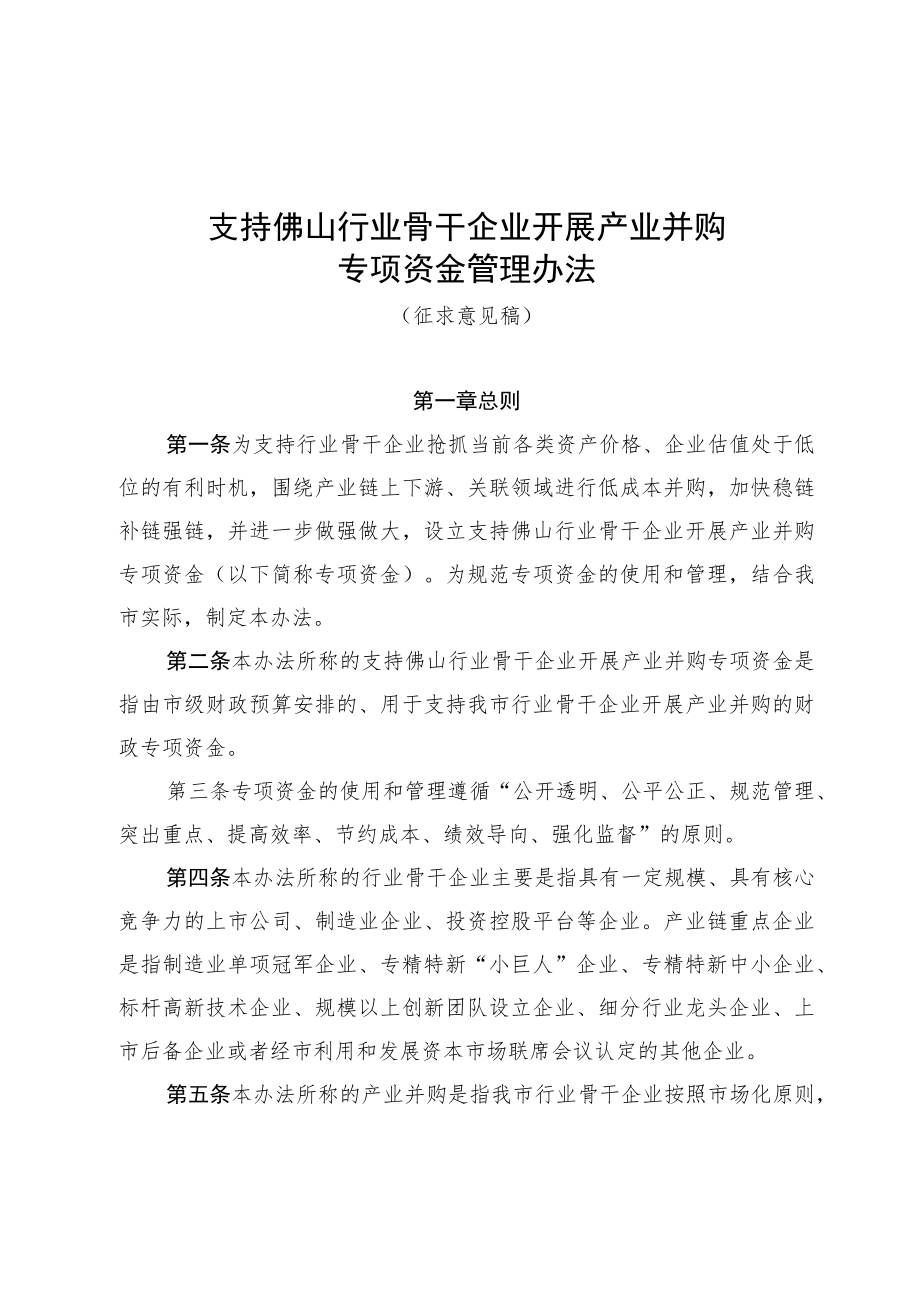 支持佛山行业骨干企业开展产业并购
专项资金管理办法

（征求意见稿）

第一章总则

第一条为支持行业骨干企业抢抓当前各类资产价格、企业估值处于低位的有利时机，围绕产业链上下游、关联领域进行低成本并购，加快稳链补链强链，并进一步做强做大，设立支持佛山行业骨干企业开展产业并购专项资金（以下简称专项资金）。为规范专项资金的使用和管理，结合我市实际，制定本办法。

第二条本办法所称的支持佛山行业骨干企业开展产业并购专项资金是指由市级财政预算安排的、用于支持我市行业骨干企业开展产业并购的财政专项资金。

第三条专项资金的使用和管理遵循“公开透明、公平公正、规范管理、突出重点、提高效率、节约成本、绩效导向、强化监督”的原则。

第四条本办法所称的行业骨干企业主要是指具有一定规模、具有核心竞争力的上市公司、制造业企业、投资控股平台等企业。产业链重点企业是指制造业单项冠军企业、专精特新“小巨人”企业、专精特新中小企业、标杆高新技术企业、规模以上创新团队设立企业、细分行业龙头企业、上市后备企业或者经市利用和发展资本市场联席会议认定的其他企业。

第五条本办法所称的产业并购是指我市行业骨干企业按照市场化原则，